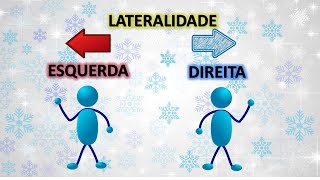 LATERALIDADE

ESQUERDA

DIREITA